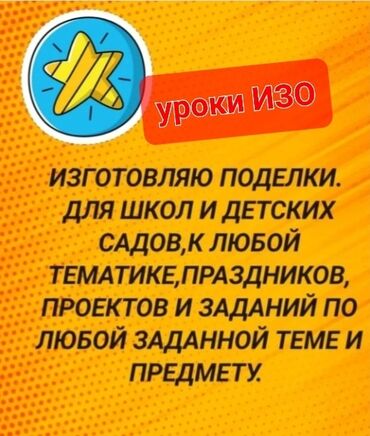 уроки ИЗО

ИЗГОТОВЛЯЮ ПОДЕЛКИ. ДЛЯ ШКОЛ И ДЕТСКИХ САДОВ,К ЛЮБОЙ ТЕМАТИКЕ,ПРАЗДНИКОВ, ПРОЕКТОВ И ЗАДАНИЙ ПО ЛЮБОЙ ЗАДАННОЙ ТЕМЕ И ПРЕДМЕТУ.